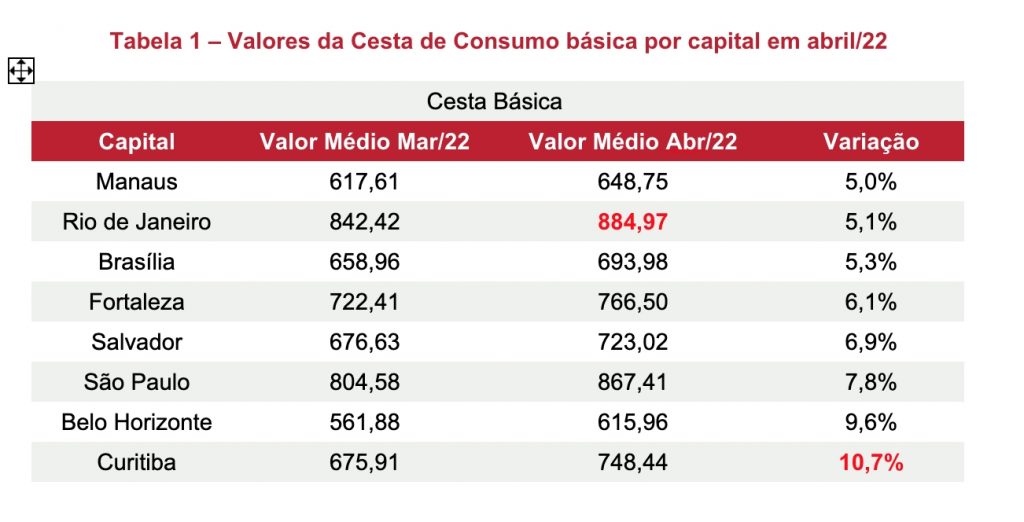 Tabela 1 – Valores da Cesta de Consumo básica por capital em abril/22

Cesta Básica

| Capital | Valor Médio Mar/22 | Valor Médio Abr/22 | Variação |
|---|---|---|---|
| Manaus | 617,61 | 648,75 | 5,0% |
| Rio de Janeiro | 842,42 | 884,97 | 5,1% |
| Brasília | 658,96 | 693,98 | 5,3% |
| Fortaleza | 722,41 | 766,50 | 6,1% |
| Salvador | 676,63 | 723,02 | 6,9% |
| São Paulo | 804,58 | 867,41 | 7,8% |
| Belo Horizonte | 561,88 | 615,96 | 9,6% |
| Curitiba | 675,91 | 748,44 | 10,7% |